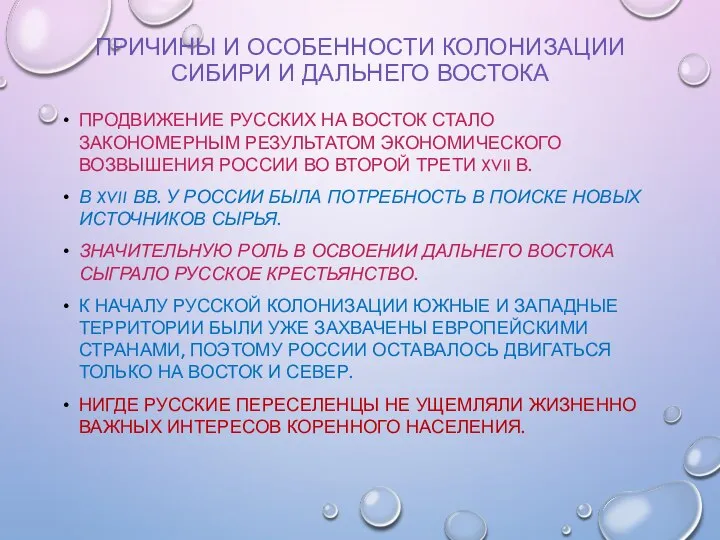 ПРИЧИНЫ И ОСОБЕННОСТИ КОЛОНИЗАЦИИ СИБИРИ И ДАЛЬНЕГО ВОСТОКА

• ПРОДВИЖЕНИЕ РУССКИХ НА ВОСТОК СТАЛО ЗАКОНОМЕРНЫМ РЕЗУЛЬТАТОМ ЭКОНОМИЧЕСКОГО ВОЗВЫШЕНИЯ РОССИИ ВО ВТОРОЙ ТРЕТИ XVII В.

• В XVII ВВ. У РОССИИ БЫЛА ПОТРЕБНОСТЬ В ПОИСКЕ НОВЫХ ИСТОЧНИКОВ СЫРЬЯ.

• ЗНАЧИТЕЛЬНУЮ РОЛЬ В ОСВОЕНИИ ДАЛЬНЕГО ВОСТОКА СЫГРАЛО РУССКОЕ КРЕСТЬЯНСТВО.

• К НАЧАЛУ РУССКОЙ КОЛОНИЗАЦИИ ЮЖНЫЕ И ЗАПАДНЫЕ ТЕРРИТОРИИ БЫЛИ УЖЕ ЗАХВАЧЕНЫ ЕВРОПЕЙСКИМИ СТРАНАМИ, ПОЭТОМУ РОССИИ ОСТАВАЛОСЬ ДВИГАТЬСЯ ТОЛЬКО НА ВОСТОК И СЕВЕР.

• НИГДЕ РУССКИЕ ПЕРЕСЕЛЕНЦЫ НЕ УЩЕМЛЯЛИ ЖИЗНЕННО ВАЖНЫХ ИНТЕРЕСОВ КОРЕННОГО НАСЕЛЕНИЯ.